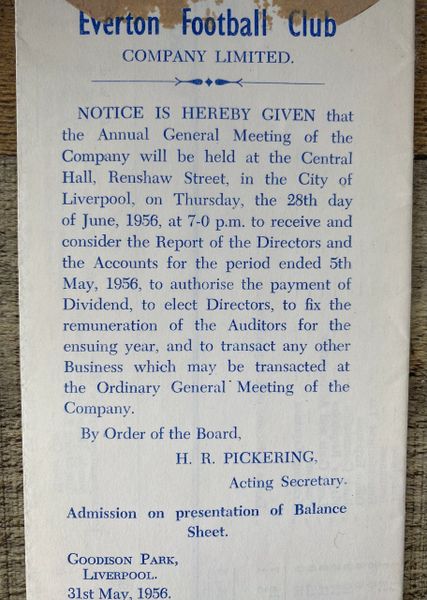 Everton Football Club
COMPANY LIMITED.

NOTICE IS HEREBY GIVEN that the Annual General Meeting of the Company will be held at the Central Hall, Renshaw Street, in the City of Liverpool, on Thursday, the 28th day of June, 1956, at 7-0 p.m. to receive and consider the Report of the Directors and the Accounts for the period ended 5th May, 1956, to authorise the payment of Dividend, to elect Directors, to fix the remuneration of the Auditors for the ensuing year, and to transact any other Business which may be transacted at the Ordinary General Meeting of the Company.

By Order of the Board,

H. R. PICKERING,

Acting Secretary.

Admission on presentation of Balance Sheet.

GOODISON PARK,
LIVERPOOL.
31st May, 1956.